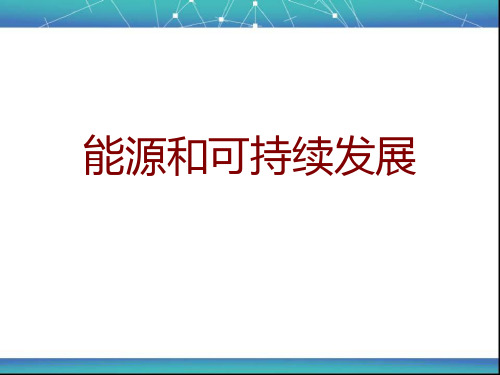 能源和可持续发展